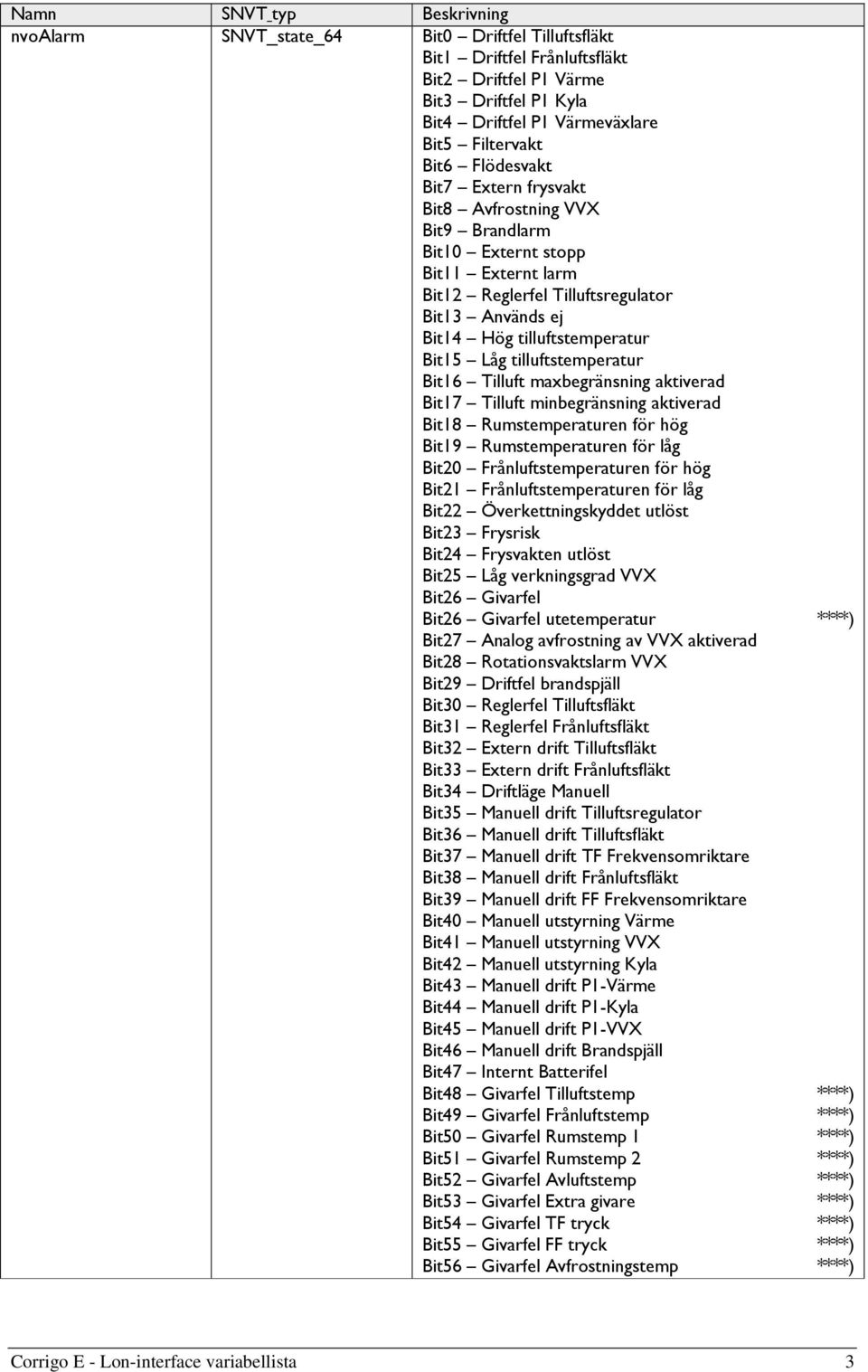 | Namn | SNVT_typ | Beskrivning |
|---|---|---|
| nvoAlarm | SNVT_state_64 | Bit0 – Driftfel Tilluftsfläkt<br>Bit1 – Driftfel Frånluftsfläkt<br>Bit2 – Driftfel P1 Värme<br>Bit3 – Driftfel P1 Kyla<br>Bit4 – Driftfel P1 Värmeväxlare<br>Bit5 – Filtervakt<br>Bit6 – Flödesvakt<br>Bit7 – Extern frysvakt<br>Bit8 – Avfrostning VVX<br>Bit9 – Brandlarm<br>Bit10 – Externt stopp<br>Bit11 – Externt larm<br>Bit12 – Reglerfel Tilluftsregulator<br>Bit13 – Används ej<br>Bit14 – Hög tilluftstemperatur<br>Bit15 – Låg tilluftstemperatur<br>Bit16 – Tilluft maxbegränsning aktiverad<br>Bit17 – Tilluft minbegränsning aktiverad<br>Bit18 – Rumstemperaturen för hög<br>Bit19 – Rumstemperaturen för låg<br>Bit20 – Frånluftstemperaturen för hög<br>Bit21 – Frånluftstemperaturen för låg<br>Bit22 – Överkettningskyddet utlöst<br>Bit23 – Frysrisk<br>Bit24 – Frysvakten utlöst<br>Bit25 – Låg verkningsgrad VVX<br>Bit26 – Givarfel<br>Bit26 – Givarfel utetemperatur ****)<br>Bit27 – Analog avfrostning av VVX aktiverad<br>Bit28 – Rotationsvaktslarm VVX<br>Bit29 – Driftfel brandspjäll<br>Bit30 – Reglerfel Tilluftsfläkt<br>Bit31 – Reglerfel Frånluftsfläkt<br>Bit32 – Extern drift Tilluftsfläkt<br>Bit33 – Extern drift Frånluftsfläkt<br>Bit34 – Driftläge Manuell<br>Bit35 – Manuell drift Tilluftsregulator<br>Bit36 – Manuell drift Tilluftsfläkt<br>Bit37 – Manuell drift TF Frekvensomriktare<br>Bit38 – Manuell drift Frånluftsfläkt<br>Bit39 – Manuell drift FF Frekvensomriktare<br>Bit40 – Manuell utstyrning Värme<br>Bit41 – Manuell utstyrning VVX<br>Bit42 – Manuell utstyrning Kyla<br>Bit43 – Manuell drift P1-Värme<br>Bit44 – Manuell drift P1-Kyla<br>Bit45 – Manuell drift P1-VVX<br>Bit46 – Manuell drift Brandspjäll<br>Bit47 – Internt Batterifel<br>Bit48 – Givarfel Tilluftstemp ****)<br>Bit49 – Givarfel Frånluftstemp ****)<br>Bit50 – Givarfel Rumstemp 1 ****)<br>Bit51 – Givarfel Rumstemp 2 ****)<br>Bit52 – Givarfel Avluftstemp ****)<br>Bit53 – Givarfel Extra givare ****)<br>Bit54 – Givarfel TF tryck ****)<br>Bit55 – Givarfel FF tryck ****)<br>Bit56 – Givarfel Avfrostningstemp ****) |

Corrigo E - Lon-interface variabellista 3